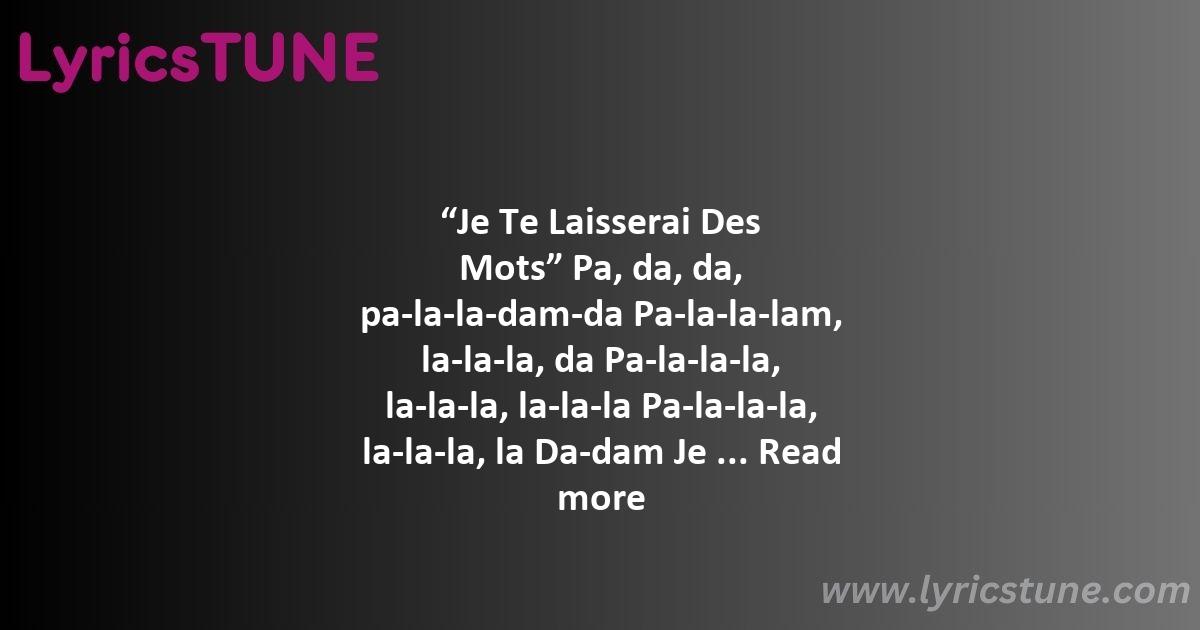 LyricsTUNE

“Je Te Laisserai Des Mots” Pa, da, da, pa-la-la-dam-da Pa-la-la-lam, la-la-la, da Pa-la-la-la, la-la-la, la-la-la Pa-la-la-la, la-la-la, la Da-dam Je ... Read more

www.lyricstune.com